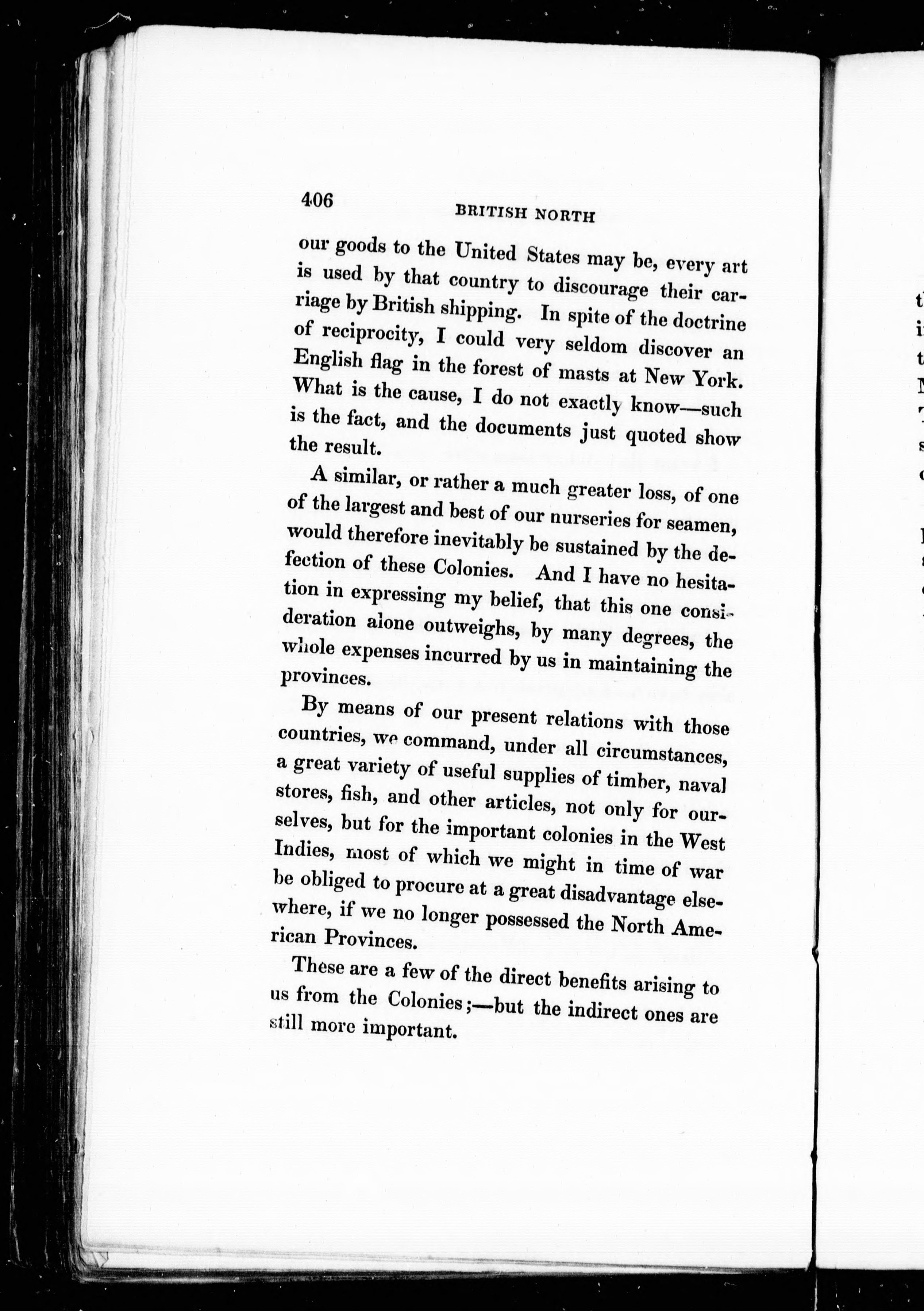 406 BRITISH NORTH

our goods to the United States may be, every art is used by that country to discourage their carriage by British shipping. In spite of the doctrine of reciprocity, I could very seldom discover an English flag in the forest of masts at New York. What is the cause, I do not exactly know—such is the fact, and the documents just quoted show the result.

A similar, or rather a much greater loss, of one of the largest and best of our nurseries for seamen, would therefore inevitably be sustained by the defection of these Colonies. And I have no hesitation in expressing my belief, that this one consideration alone outweighs, by many degrees, the whole expenses incurred by us in maintaining the provinces.

By means of our present relations with those countries, we command, under all circumstances, a great variety of useful supplies of timber, naval stores, fish, and other articles, not only for ourselves, but for the important colonies in the West Indies, most of which we might in time of war be obliged to procure at a great disadvantage elsewhere, if we no longer possessed the North American Provinces.

These are a few of the direct benefits arising to us from the Colonies;—but the indirect ones are still more important.